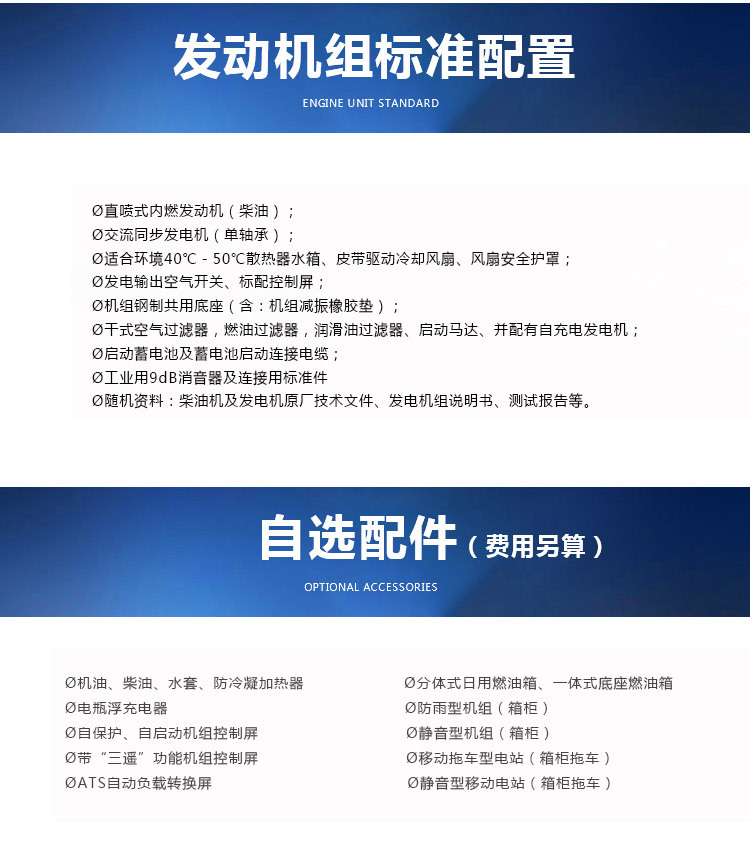 发动机组标准配置

ENGINE UNIT STANDARD

Ø直喷式内燃发动机（柴油）；
Ø交流同步发电机（单轴承）；
Ø适合环境40℃ - 50℃散热器水箱、皮带驱动冷却风扇、风扇安全护罩；
Ø发电输出空气开关、标配控制屏；
Ø机组钢制共用底座（含：机组减振橡胶垫）；
Ø干式空气过滤器，燃油过滤器，润滑油过滤器、启动马达、并配有自充电发电机；
Ø启动蓄电池及蓄电池启动连接电缆；
Ø工业用9dB消音器及连接用标准件
Ø随机资料：柴油机及发电机原厂技术文件、发电机组说明书、测试报告等。

自选配件（费用另算）

OPTIONAL ACCESSORIES

Ø机油、柴油、水套、防冷凝加热器
Ø电瓶浮充电器
Ø自保护、自启动机组控制屏
Ø带“三遥”功能机组控制屏
ØATS自动负载转换屏

Ø分体式日用燃油箱、一体式底座燃油箱
Ø防雨型机组（箱柜）
Ø静音型机组（箱柜）
Ø移动拖车型电站（箱柜拖车）
Ø静音型移动电站（箱柜拖车）